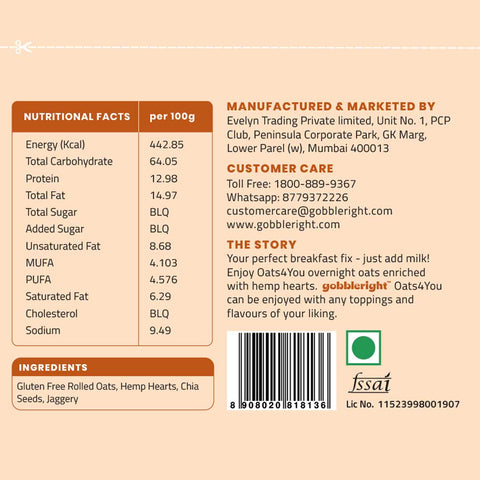 | NUTRITIONAL FACTS | per 100g |
|---|---|
| Energy (Kcal) | 442.85 |
| Total Carbohydrate | 64.05 |
| Protein | 12.98 |
| Total Fat | 14.97 |
| Total Sugar | BLQ |
| Added Sugar | BLQ |
| Unsaturated Fat | 8.68 |
| MUFA | 4.103 |
| PUFA | 4.576 |
| Saturated Fat | 6.29 |
| Cholesterol | BLQ |
| Sodium | 9.49 |

INGREDIENTS

Gluten Free Rolled Oats, Hemp Hearts, Chia Seeds, Jaggery

MANUFACTURED & MARKETED BY

Evelyn Trading Private limited, Unit No. 1, PCP Club, Peninsula Corporate Park, GK Marg, Lower Parel (w), Mumbai 400013

CUSTOMER CARE

Toll Free: 1800-889-9367
Whatsapp: 8779372226
customercare@gobbleright.com
www.gobbleright.com

THE STORY

Your perfect breakfast fix - just add milk! Enjoy Oats4You overnight oats enriched with hemp hearts. gobbleright™ Oats4You can be enjoyed with any toppings and flavours of your liking.

8 908020 818136

fssai

Lic No. 11523998001907